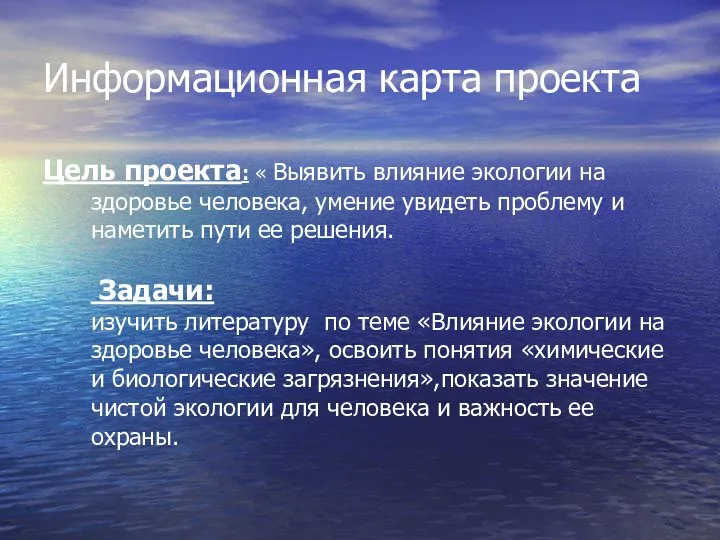 Информационная карта проекта

Цель проекта: « Выявить влияние экологии на здоровье человека, умение увидеть проблему и наметить пути ее решения.

Задачи:
изучить литературу по теме «Влияние экологии на здоровье человека», освоить понятия «химические и биологические загрязнения»,показать значение чистой экологии для человека и важность ее охраны.